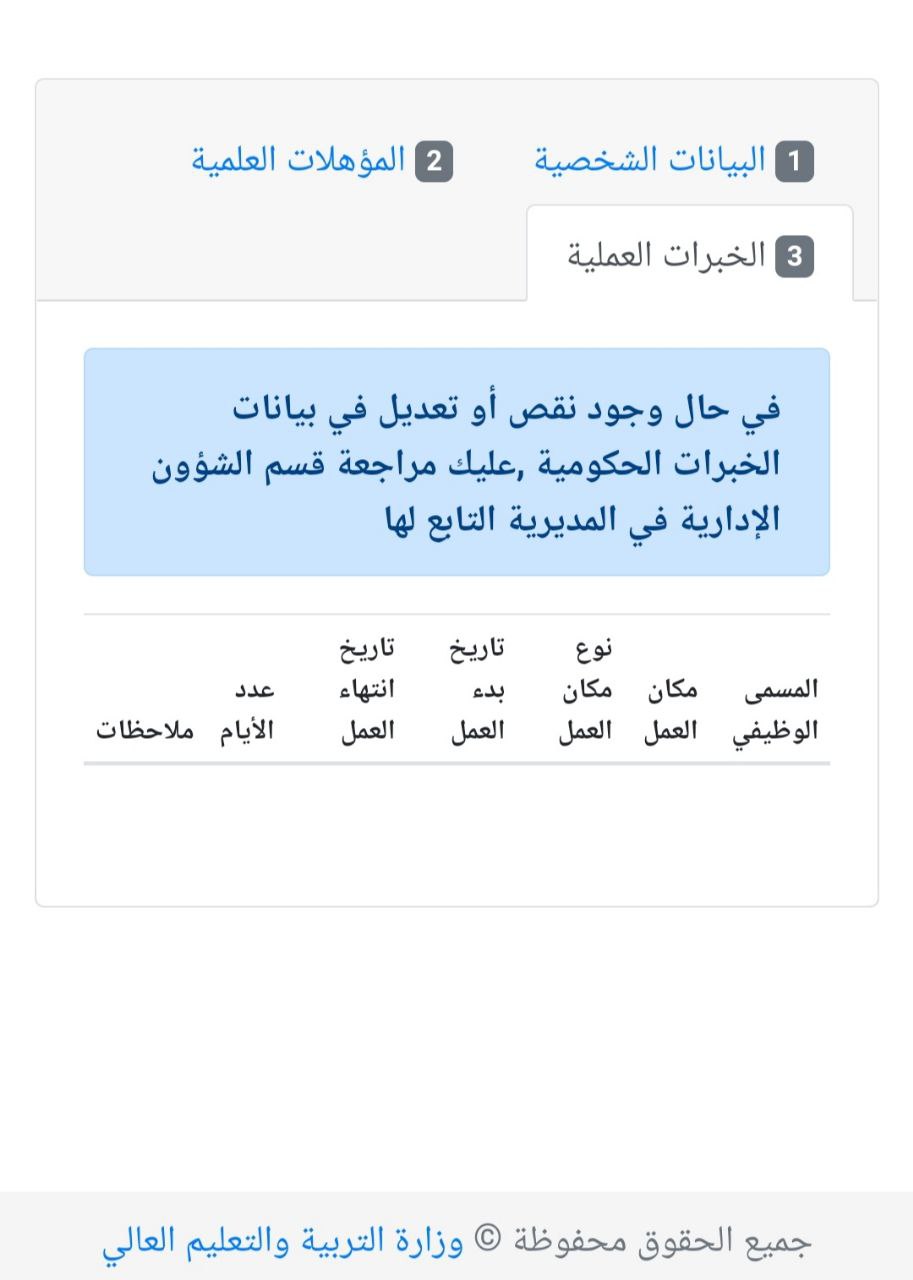 1 البيانات الشخصية
2 المؤهلات العلمية
3 الخبرات العملية

في حال وجود نقص أو تعديل في بيانات الخبرات الحكومية ,عليك مراجعة قسم الشؤون الإدارية في المديرية التابع لها

| المسمى الوظيفي | مكان العمل | نوع مكان العمل | تاريخ بدء العمل | تاريخ انتهاء العمل | عدد الأيام | ملاحظات |
|---|---|---|---|---|---|---|

جميع الحقوق محفوظة © وزارة التربية والتعليم العالي